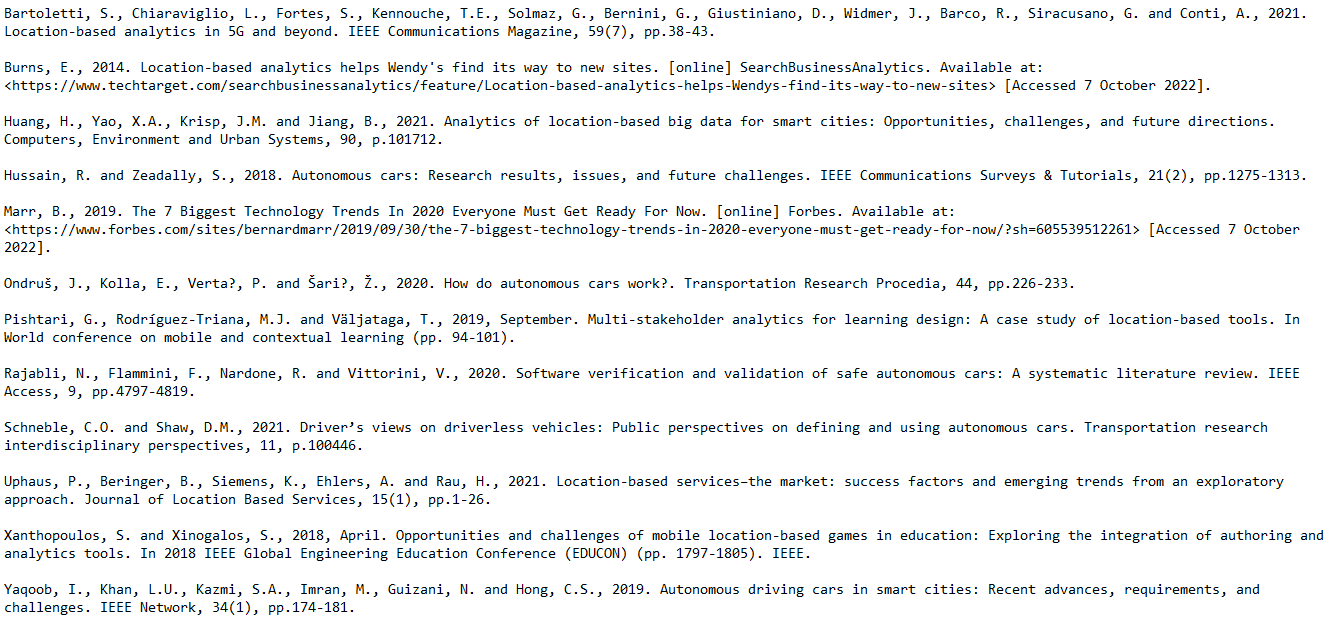 Bartoletti, S., Chiaraviglio, L., Fortes, S., Kennouche, T.E., Solmaz, G., Bernini, G., Giustiniano, D., Widmer, J., Barco, R., Siracusano, G. and Conti, A., 2021. Location-based analytics in 5G and beyond. IEEE Communications Magazine, 59(7), pp.38-43.

Burns, E., 2014. Location-based analytics helps Wendy's find its way to new sites. [online] SearchBusinessAnalytics. Available at: <https://www.techtarget.com/searchbusinessanalytics/feature/Location-based-analytics-helps-Wendys-find-its-way-to-new-sites> [Accessed 7 October 2022].

Huang, H., Yao, X.A., Krisp, J.M. and Jiang, B., 2021. Analytics of location-based big data for smart cities: Opportunities, challenges, and future directions. Computers, Environment and Urban Systems, 90, p.101712.

Hussain, R. and Zeadally, S., 2018. Autonomous cars: Research results, issues, and future challenges. IEEE Communications Surveys & Tutorials, 21(2), pp.1275-1313.

Marr, B., 2019. The 7 Biggest Technology Trends In 2020 Everyone Must Get Ready For Now. [online] Forbes. Available at: <https://www.forbes.com/sites/bernardmarr/2019/09/30/the-7-biggest-technology-trends-in-2020-everyone-must-get-ready-for-now/?sh=605539512261> [Accessed 7 October 2022].

Ondruš, J., Kolla, E., Verta?, P. and Šari?, Ž., 2020. How do autonomous cars work?. Transportation Research Procedia, 44, pp.226-233.

Pishtari, G., Rodríguez-Triana, M.J. and Väljataga, T., 2019, September. Multi-stakeholder analytics for learning design: A case study of location-based tools. In World conference on mobile and contextual learning (pp. 94-101).

Rajabli, N., Flammini, F., Nardone, R. and Vittorini, V., 2020. Software verification and validation of safe autonomous cars: A systematic literature review. IEEE Access, 9, pp.4797-4819.

Schneble, C.O. and Shaw, D.M., 2021. Driver's views on driverless vehicles: Public perspectives on defining and using autonomous cars. Transportation research interdisciplinary perspectives, 11, p.100446.

Uphaus, P., Beringer, B., Siemens, K., Ehlers, A. and Rau, H., 2021. Location-based services–the market: success factors and emerging trends from an exploratory approach. Journal of Location Based Services, 15(1), pp.1-26.

Xanthopoulos, S. and Xinogalos, S., 2018, April. Opportunities and challenges of mobile location-based games in education: Exploring the integration of authoring and analytics tools. In 2018 IEEE Global Engineering Education Conference (EDUCON) (pp. 1797-1805). IEEE.

Yaqoob, I., Khan, L.U., Kazmi, S.A., Imran, M., Guizani, N. and Hong, C.S., 2019. Autonomous driving cars in smart cities: Recent advances, requirements, and challenges. IEEE Network, 34(1), pp.174-181.